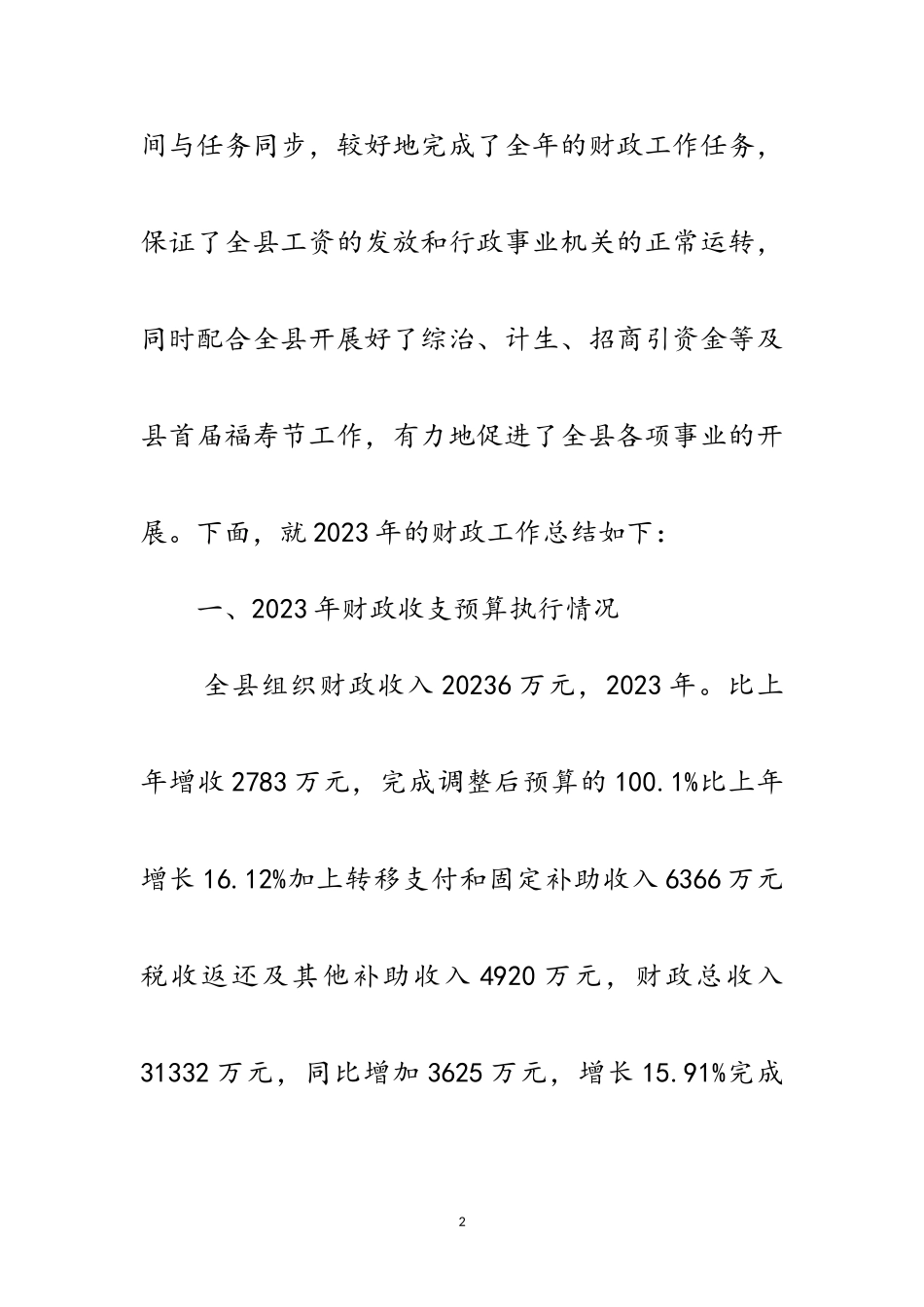 间与任务同步，较好地完成了全年的财政工作任务，保证了全县工资的发放和行政事业机关的正常运转，同时配合全县开展好了综治、计生、招商引资金等及县首届福寿节工作，有力地促进了全县各项事业的开展。下面，就2023年的财政工作总结如下：

一、2023年财政收支预算执行情况

全县组织财政收入20236万元，2023年。比上年增收2783万元，完成调整后预算的100.1%比上年增长16.12%加上转移支付和固定补助收入6366万元税收返还及其他补助收入4920万元，财政总收入31332万元，同比增加3625万元，增长15.91%完成

2